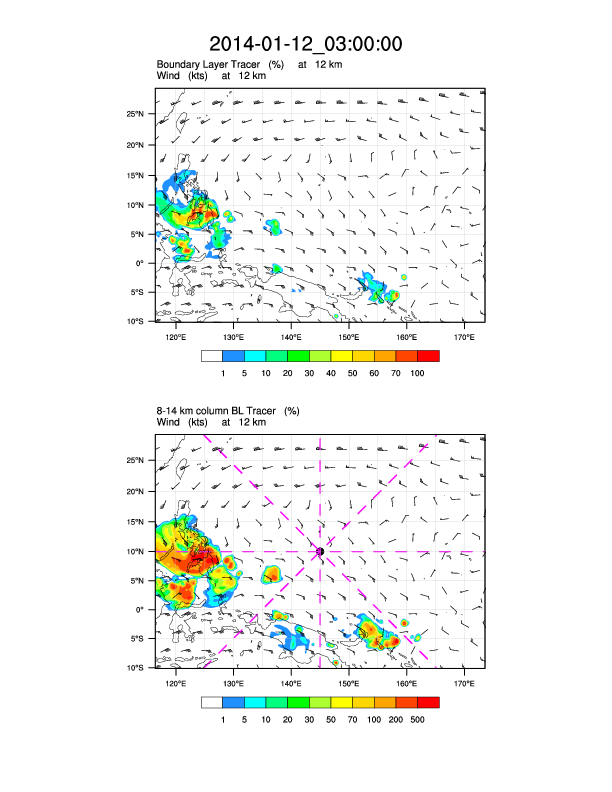 2014-01-12_03:00:00

Boundary Layer Tracer (%) at 12 km
Wind (kts) at 12 km

25°N
20°N
15°N
10°N
5°N
0°
5°S
10°S

120°E 130°E 140°E 150°E 160°E 170°E

1 5 10 20 30 40 50 60 70 100

8-14 km column BL Tracer (%)
Wind (kts) at 12 km

25°N
20°N
15°N
10°N
5°N
0°
5°S
10°S

120°E 130°E 140°E 150°E 160°E 170°E

1 5 10 20 30 50 70 100 200 500